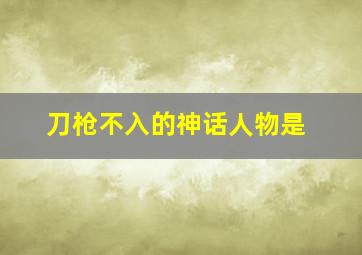 刀枪不入的神话人物是